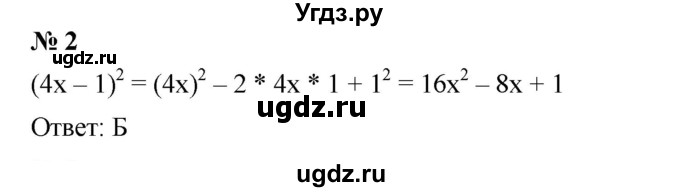 Угдз.ру

№ 2

ugdz.ru

$(4x - 1)^2 = (4x)^2 - 2 * 4x * 1 + 1^2 = 16x^2 - 8x + 1$

ugdz.ru

Ответ: Б

ugdz.ru